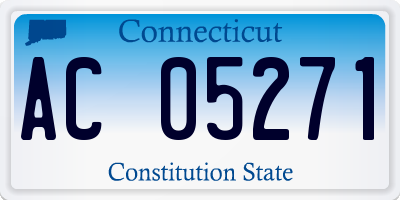 Connecticut

AC 05271

Constitution State